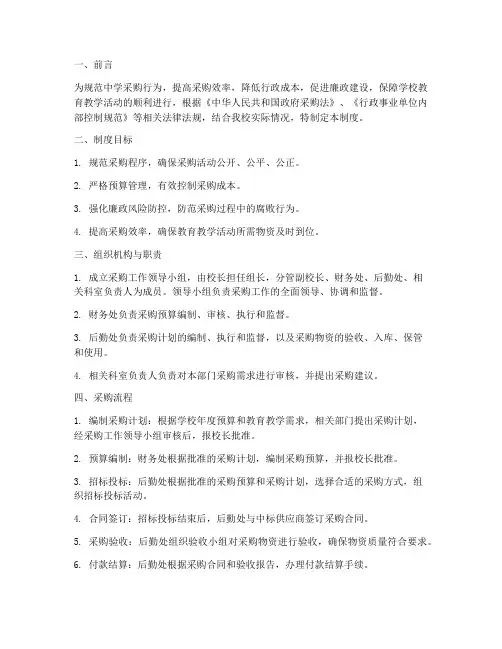 一、前言

为规范中学采购行为，提高采购效率，降低行政成本，促进廉政建设，保障学校教育教学活动的顺利进行，根据《中华人民共和国政府采购法》、《行政事业单位内部控制规范》等相关法律法规，结合我校实际情况，特制定本制度。

二、制度目标

1. 规范采购程序，确保采购活动公开、公平、公正。

2. 严格预算管理，有效控制采购成本。

3. 强化廉政风险防控，防范采购过程中的腐败行为。

4. 提高采购效率，确保教育教学活动所需物资及时到位。

三、组织机构与职责

1. 成立采购工作领导小组，由校长担任组长，分管副校长、财务处、后勤处、相关科室负责人为成员。领导小组负责采购工作的全面领导、协调和监督。

2. 财务处负责采购预算编制、审核、执行和监督。

3. 后勤处负责采购计划的编制、执行和监督，以及采购物资的验收、入库、保管和使用。

4. 相关科室负责人负责对本部门采购需求进行审核，并提出采购建议。

四、采购流程

1. 编制采购计划：根据学校年度预算和教育教学需求，相关部门提出采购计划，经采购工作领导小组审核后，报校长批准。

2. 预算编制：财务处根据批准的采购计划，编制采购预算，并报校长批准。

3. 招标投标：后勤处根据批准的采购预算和采购计划，选择合适的采购方式，组织招标投标活动。

4. 合同签订：招标投标结束后，后勤处与中标供应商签订采购合同。

5. 采购验收：后勤处组织验收小组对采购物资进行验收，确保物资质量符合要求。

6. 付款结算：后勤处根据采购合同和验收报告，办理付款结算手续。